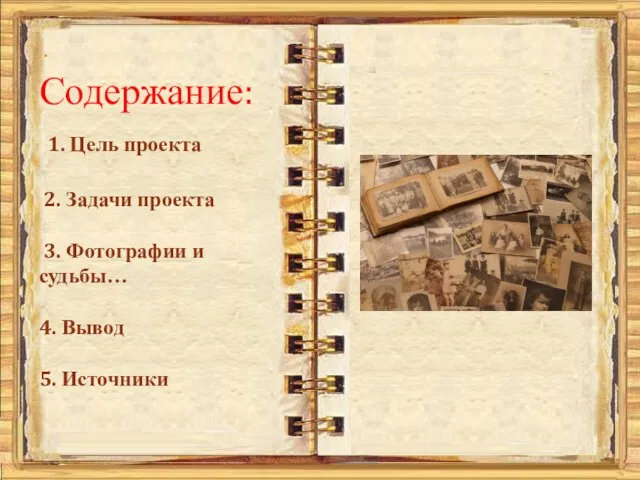 Содержание:

1. Цель проекта

2. Задачи проекта

3. Фотографии и судьбы…

4. Вывод

5. Источники